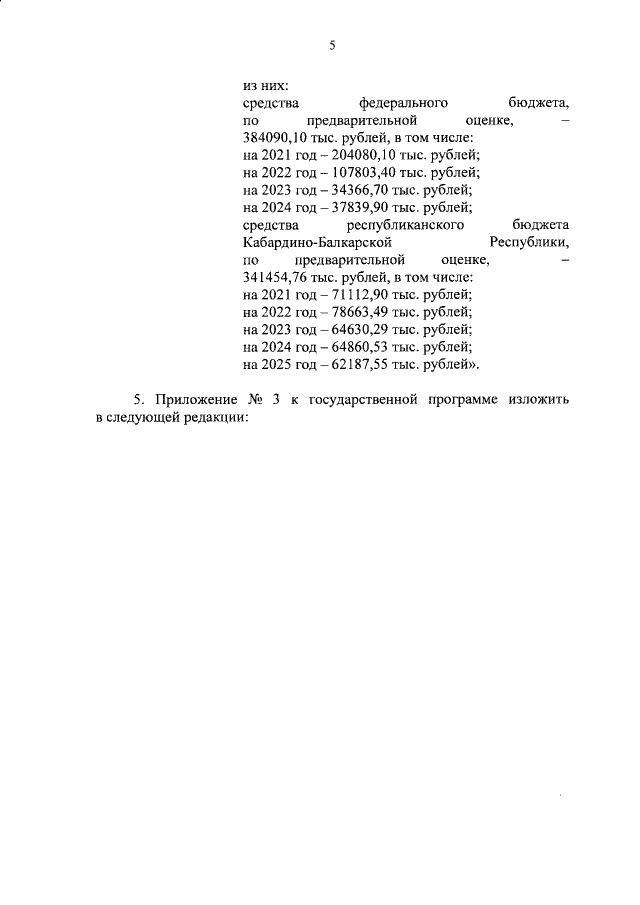 5

из них:
средства федерального бюджета, по предварительной оценке, – 384090,10 тыс. рублей, в том числе:
на 2021 год – 204080,10 тыс. рублей;
на 2022 год – 107803,40 тыс. рублей;
на 2023 год – 34366,70 тыс. рублей;
на 2024 год – 37839,90 тыс. рублей;
средства республиканского бюджета Кабардино-Балкарской Республики, по предварительной оценке, – 341454,76 тыс. рублей, в том числе:
на 2021 год – 71112,90 тыс. рублей;
на 2022 год – 78663,49 тыс. рублей;
на 2023 год – 64630,29 тыс. рублей;
на 2024 год – 64860,53 тыс. рублей;
на 2025 год – 62187,55 тыс. рублей».

5. Приложение № 3 к государственной программе изложить в следующей редакции: